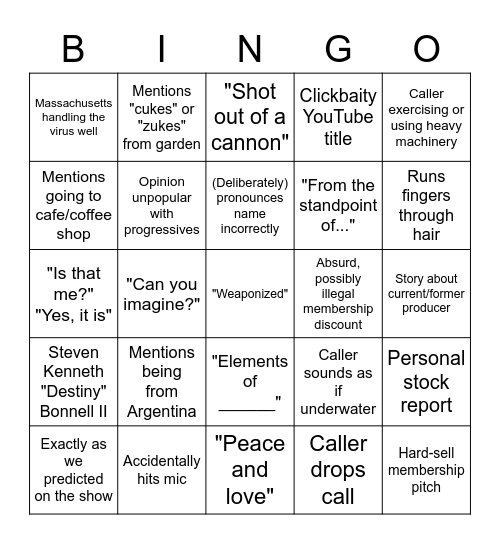 | B | I | N | G | O |
|---|---|---|---|---|
| Massachusetts handling the virus well | Mentions "cukes" or "zukes" from garden | "Shot out of a cannon" | Clickbaity YouTube title | Caller exercising or using heavy machinery |
| Mentions going to cafe/coffee shop | Opinion unpopular with progressives | (Deliberately) pronounces name incorrectly | "From the standpoint of..." | Runs fingers through hair |
| "Is that me?" "Yes, it is" | "Can you imagine?" | "Weaponized" | Absurd, possibly illegal membership discount | Story about current/former producer |
| Steven Kenneth "Destiny" Bonnell II | Mentions being from Argentina | "Elements of ______" | Caller sounds as if underwater | Personal stock report |
| Exactly as we predicted on the show | Accidentally hits mic | "Peace and love" | Caller drops call | Hard-sell membership pitch |